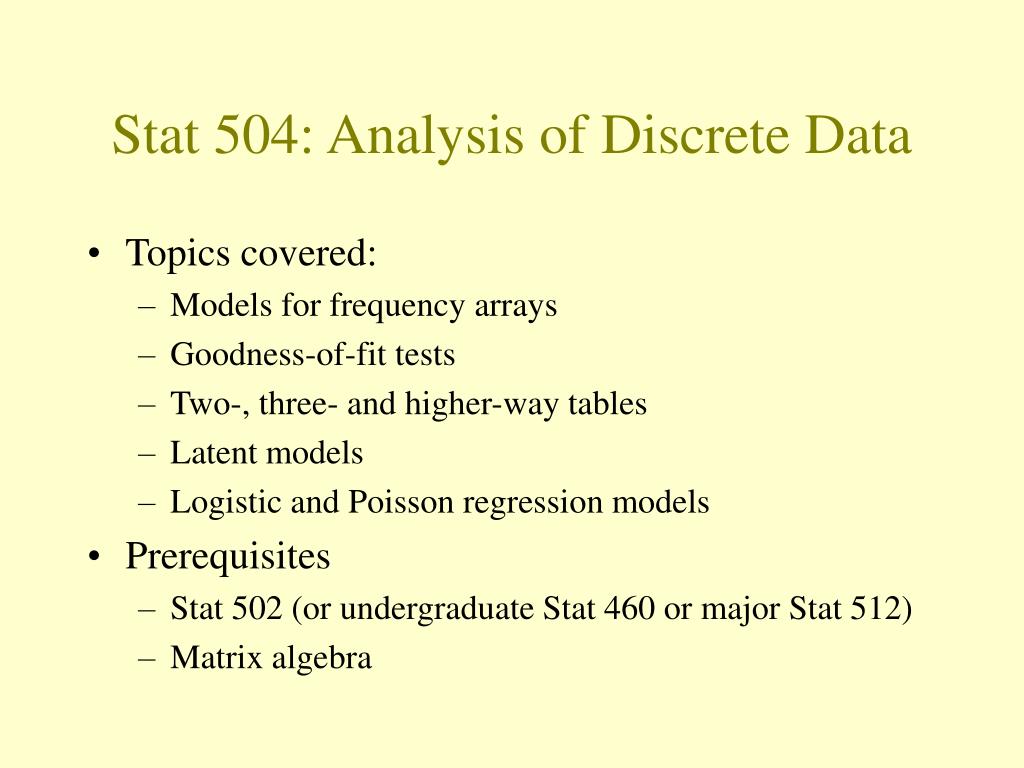 Stat 504: Analysis of Discrete Data

• Topics covered:
– Models for frequency arrays
– Goodness-of-fit tests
– Two-, three- and higher-way tables
– Latent models
– Logistic and Poisson regression models
• Prerequisites
– Stat 502 (or undergraduate Stat 460 or major Stat 512)
– Matrix algebra